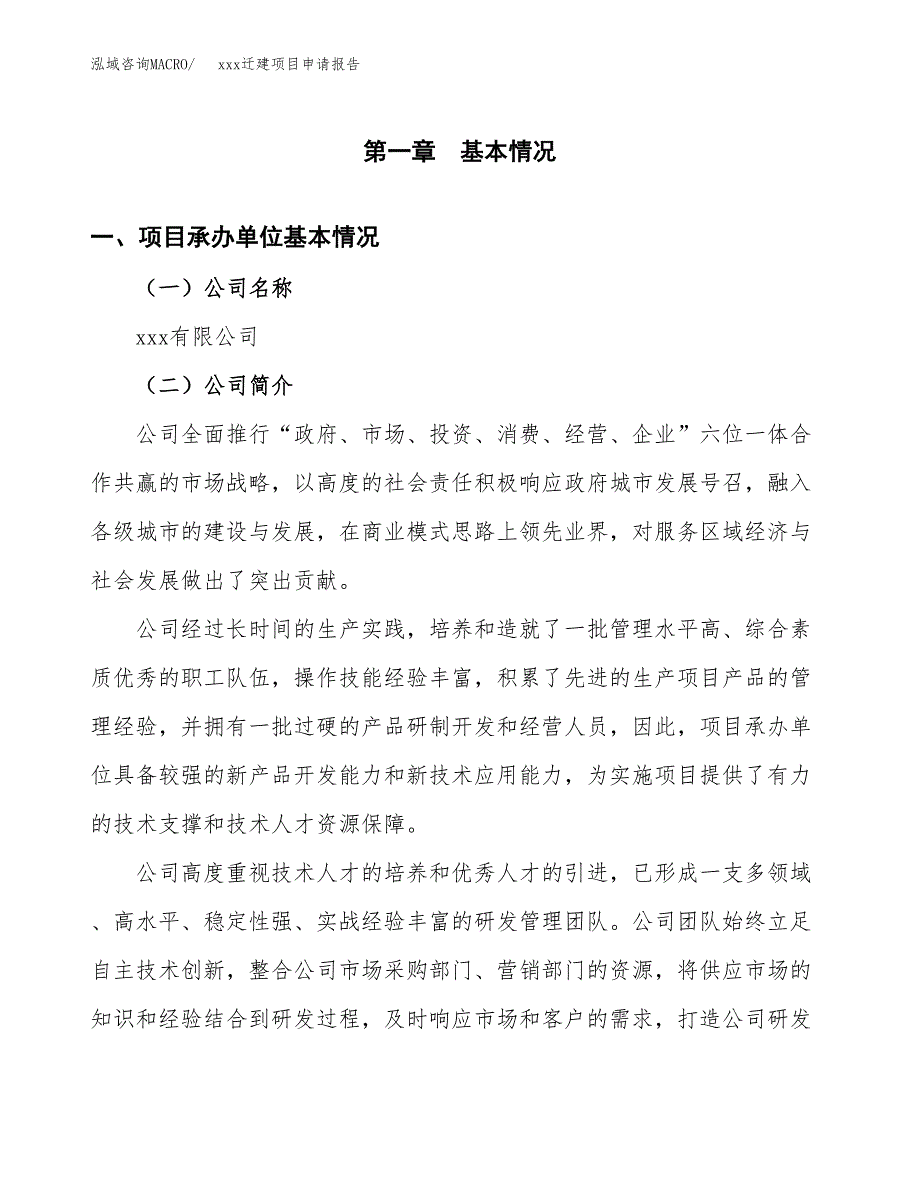 泓域咨询MACRO/　xxx迁建项目申请报告

第一章　基本情况

一、项目承办单位基本情况

（一）公司名称

xxx有限公司

（二）公司简介

公司全面推行“政府、市场、投资、消费、经营、企业”六位一体合作共赢的市场战略，以高度的社会责任积极响应政府城市发展号召，融入各级城市的建设与发展，在商业模式思路上领先业界，对服务区域经济与社会发展做出了突出贡献。

公司经过长时间的生产实践，培养和造就了一批管理水平高、综合素质优秀的职工队伍，操作技能经验丰富，积累了先进的生产项目产品的管理经验，并拥有一批过硬的产品研制开发和经营人员，因此，项目承办单位具备较强的新产品开发能力和新技术应用能力，为实施项目提供了有力的技术支撑和技术人才资源保障。

公司高度重视技术人才的培养和优秀人才的引进，已形成一支多领域、高水平、稳定性强、实战经验丰富的研发管理团队。公司团队始终立足自主技术创新，整合公司市场采购部门、营销部门的资源，将供应市场的知识和经验结合到研发过程，及时响应市场和客户的需求，打造公司研发